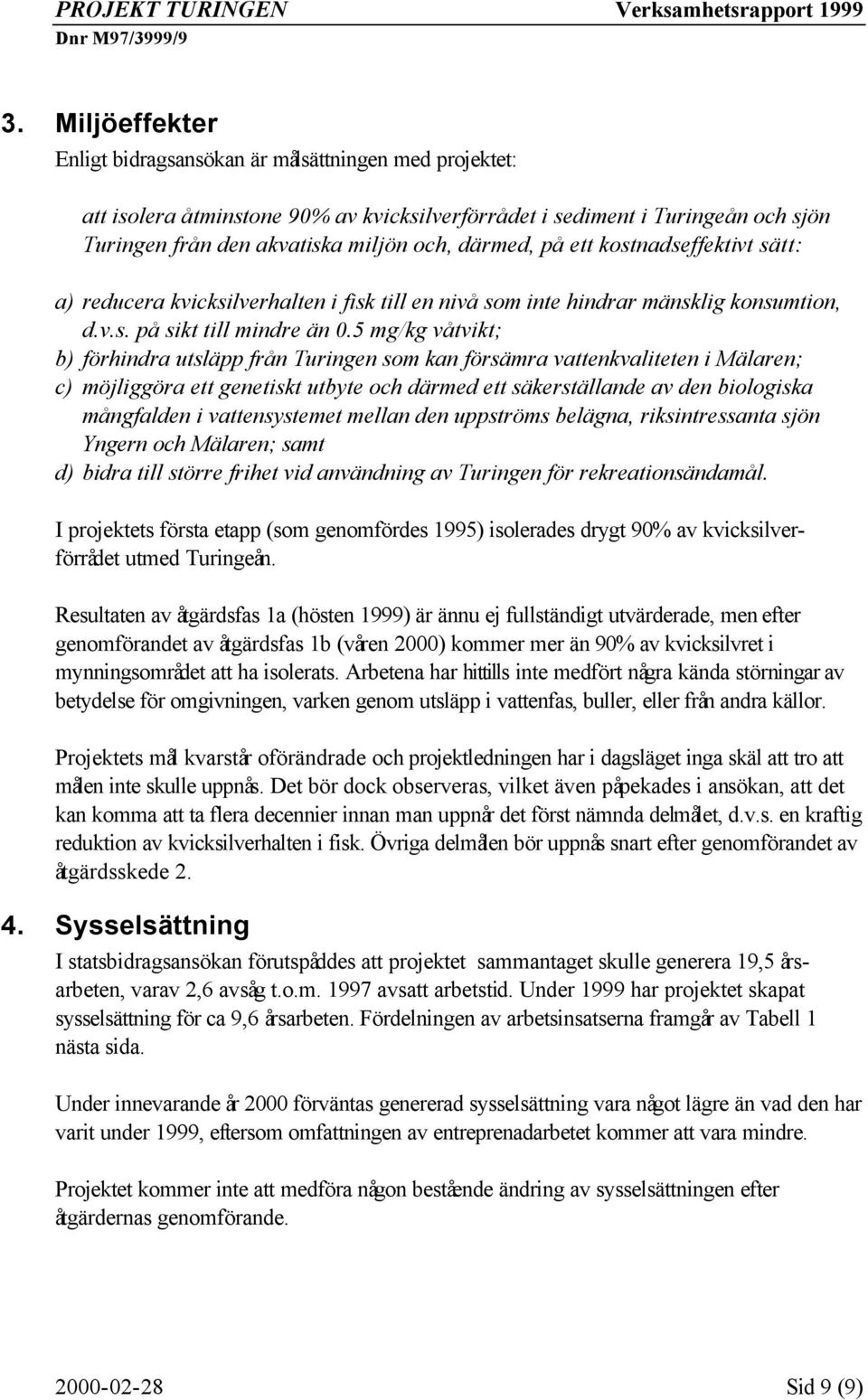 PROJEKT TURINGEN Verksamhetsrapport 1999
Dnr M97/3999/9

3. Miljöeffekter
Enligt bidragsansökan är målsättningen med projektet:

att isolera åtminstone 90% av kvicksilverförrådet i sediment i Turingeån och sjön Turingen från den akvatiska miljön och, därmed, på ett kostnadseffektivt sätt:

a) reducera kvicksilverhalten i fisk till en nivå som inte hindrar mänsklig konsumtion, d.v.s. på sikt till mindre än 0.5 mg/kg våtvikt;
b) förhindra utsläpp från Turingen som kan försämra vattenkvaliteten i Mälaren;
c) möjliggöra ett genetiskt utbyte och därmed ett säkerställande av den biologiska mångfalden i vattensystemet mellan den uppströms belägna, riksintressanta sjön Yngern och Mälaren; samt
d) bidra till större frihet vid användning av Turingen för rekreationsändamål.

I projektets första etapp (som genomfördes 1995) isolerades drygt 90% av kvicksilverförrådet utmed Turingeån.

Resultaten av åtgärdsfas 1a (hösten 1999) är ännu ej fullständigt utvärderade, men efter genomförandet av åtgärdsfas 1b (våren 2000) kommer mer än 90% av kvicksilvret i mynningsområdet att ha isolerats. Arbetena har hittills inte medfört några kända störningar av betydelse för omgivningen, varken genom utsläpp i vattenfas, buller, eller från andra källor.

Projektets mål kvarstår oförändrade och projektledningen har i dagsläget inga skäl att tro att målen inte skulle uppnås. Det bör dock observeras, vilket även påpekades i ansökan, att det kan komma att ta flera decennier innan man uppnår det först nämnda delmålet, d.v.s. en kraftig reduktion av kvicksilverhalten i fisk. Övriga delmålen bör uppnås snart efter genomförandet av åtgärdsskede 2.

4. Sysselsättning
I statsbidragsansökan förutspåddes att projektet sammantaget skulle generera 19,5 årsarbeten, varav 2,6 avsåg t.o.m. 1997 avsatt arbetstid. Under 1999 har projektet skapat sysselsättning för ca 9,6 årsarbeten. Fördelningen av arbetsinsatserna framgår av Tabell 1 nästa sida.

Under innevarande år 2000 förväntas genererad sysselsättning vara något lägre än vad den har varit under 1999, eftersom omfattningen av entreprenadarbetet kommer att vara mindre.

Projektet kommer inte att medföra någon bestående ändring av sysselsättningen efter åtgärdernas genomförande.

2000-02-28 Sid 9 (9)